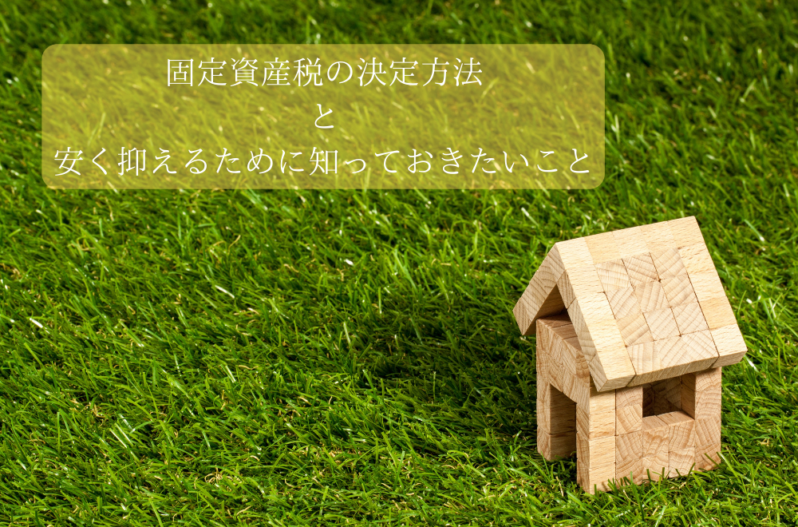 固定資産税の決定方法
と
安く抑えるために知っておきたいこと